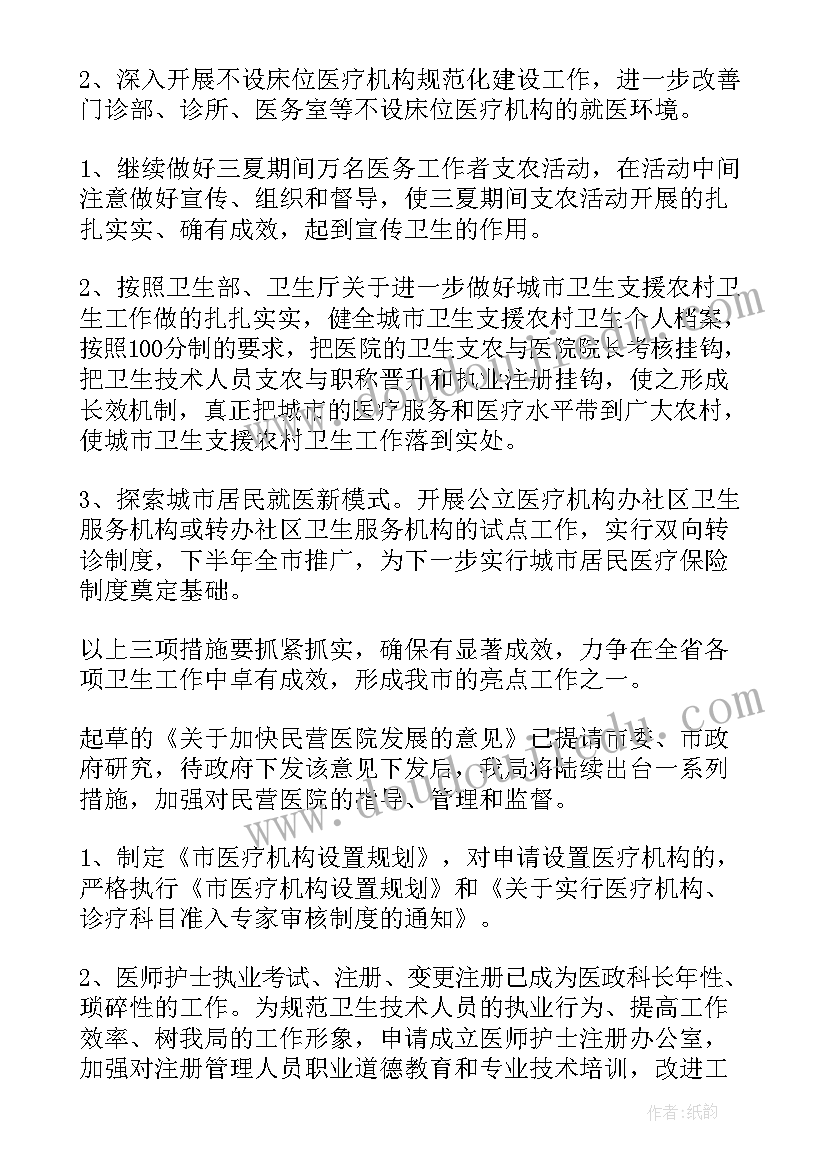 2、深入开展不设床位医疗机构规范化建设工作，进一步改善门诊部、诊所、医务室等不设床位医疗机构的就医环境。

1、继续做好三夏期间万名医务工作者支农活动，在活动中间注意做好宣传、组织和督导，使三夏期间支农活动开展的扎扎实实、确有成效，起到宣传卫生的作用。

2、按照卫生部、卫生厅关于进一步做好城市卫生支援农村卫生工作做的扎扎实实，健全城市卫生支援农村卫生个人档案，按照100分制的要求，把医院的卫生支农与医院院长考核挂钩，把卫生技术人员支农与职称晋升和执业注册挂钩，使之形成长效机制，真正把城市的医疗服务和医疗水平带到广大农村，使城市卫生支援农村卫生工作落到实处。

3、探索城市居民就医新模式。开展公立医疗机构办社区卫生服务机构或转办社区卫生服务机构的试点工作，实行双向转诊制度，下半年全市推广，为下一步实行城市居民医疗保险制度奠定基础。

以上三项措施要抓紧抓实，确保有显著成效，力争在全省各项卫生工作中卓有成效，形成我市的亮点工作之一。

起草的《关于加快民营医院发展的意见》已提请市委、市政府研究，待政府下发该意见下发后，我局将陆续出台一系列措施，加强对民营医院的指导、管理和监督。

1、制定《市医疗机构设置规划》，对申请设置医疗机构的，严格执行《市医疗机构设置规划》和《关于实行医疗机构、诊疗科目准入专家审核制度的通知》。

2、医师护士执业考试、注册、变更注册已成为医政科长年性、琐碎性的工作。为规范卫生技术人员的执业行为、提高工作效率、树我局的工作形象，申请成立医师护士注册办公室，加强对注册管理人员职业道德教育和专业技术培训，改进工

作者：纸韵